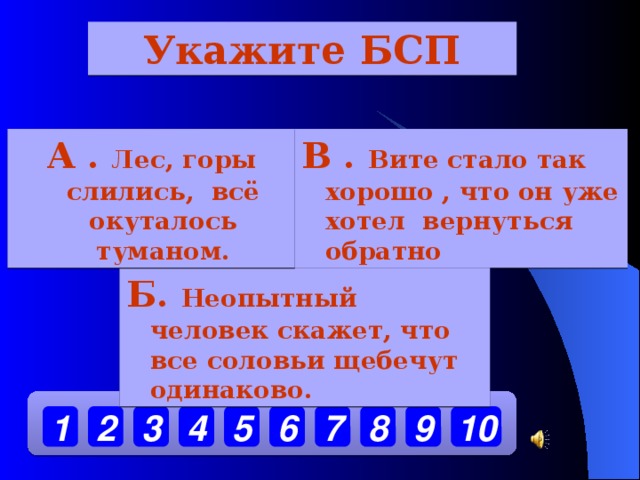 Укажите БСП

А . Лес, горы слились, всё окуталось туманом.

В . Вите стало так хорошо , что он уже хотел вернуться обратно

Б. Неопытный человек скажет, что все соловьи щебечут одинаково.

1 2 3 4 5 6 7 8 9 10